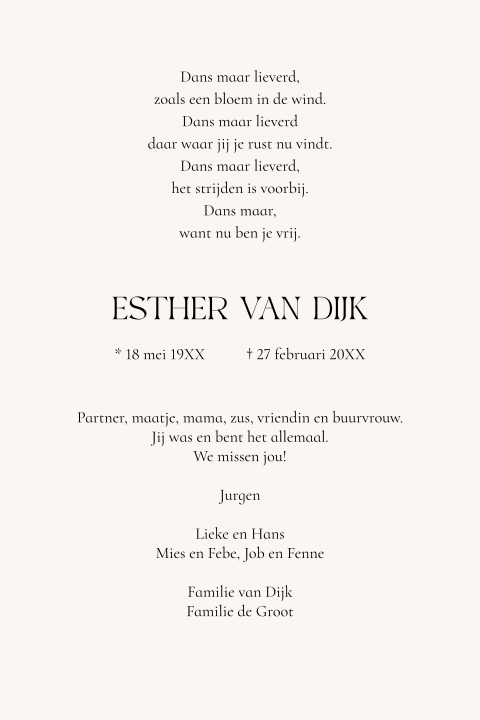 Dans maar lieverd,
zoals een bloem in de wind.
Dans maar lieverd
daar waar jij je rust nu vindt.
Dans maar lieverd,
het strijden is voorbij.
Dans maar,
want nu ben je vrij.

ESTHER VAN DIJK

* 18 mei 19XX † 27 februari 20XX

Partner, maatje, mama, zus, vriendin en buurvrouw.
Jij was en bent het allemaal.
We missen jou!

Jurgen

Lieke en Hans
Mies en Febe, Job en Fenne

Familie van Dijk
Familie de Groot